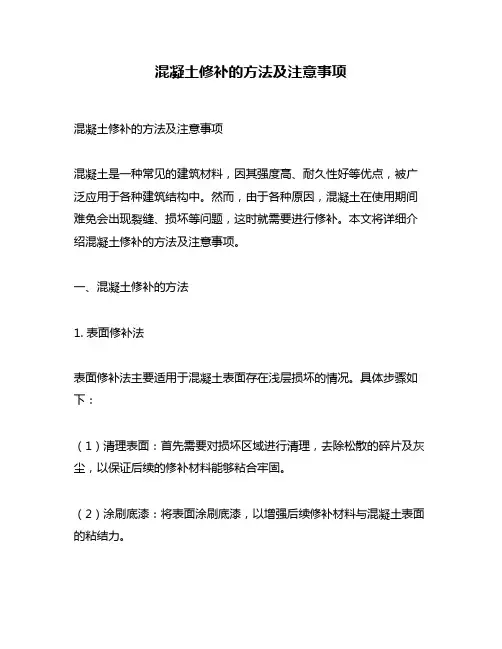 混凝土修补的方法及注意事项

混凝土修补的方法及注意事项

混凝土是一种常见的建筑材料，因其强度高、耐久性好等优点，被广泛应用于各种建筑结构中。然而，由于各种原因，混凝土在使用期间难免会出现裂缝、损坏等问题，这时就需要进行修补。本文将详细介绍混凝土修补的方法及注意事项。

一、混凝土修补的方法

1. 表面修补法

表面修补法主要适用于混凝土表面存在浅层损坏的情况。具体步骤如下：

（1）清理表面：首先需要对损坏区域进行清理，去除松散的碎片及灰尘，以保证后续的修补材料能够粘合牢固。

（2）涂刷底漆：将表面涂刷底漆，以增强后续修补材料与混凝土表面的粘结力。